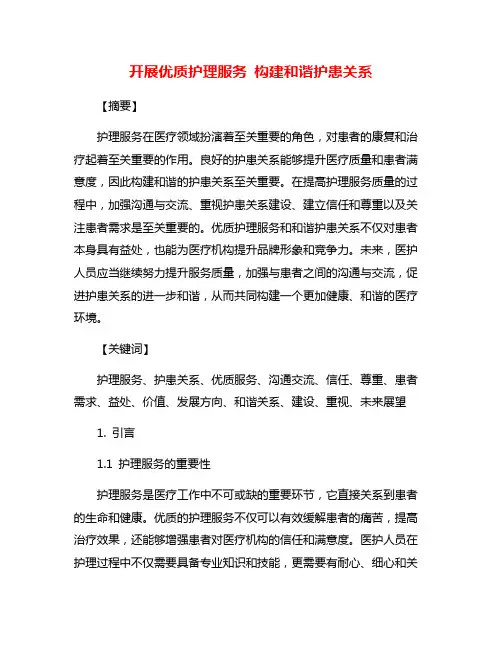 开展优质护理服务 构建和谐护患关系

【摘要】

护理服务在医疗领域扮演着至关重要的角色，对患者的康复和治疗起着至关重要的作用。良好的护患关系能够提升医疗质量和患者满意度，因此构建和谐的护患关系至关重要。在提高护理服务质量的过程中，加强沟通与交流、重视护患关系建设、建立信任和尊重以及关注患者需求是至关重要的。优质护理服务和和谐护患关系不仅对患者本身具有益处，也能为医疗机构提升品牌形象和竞争力。未来，医护人员应当继续努力提升服务质量，加强与患者之间的沟通与交流，促进护患关系的进一步和谐，从而共同构建一个更加健康、和谐的医疗环境。

【关键词】

护理服务、护患关系、优质服务、沟通交流、信任、尊重、患者需求、益处、价值、发展方向、和谐关系、建设、重视、未来展望

1. 引言

1.1 护理服务的重要性

护理服务是医疗工作中不可或缺的重要环节，它直接关系到患者的生命和健康。优质的护理服务不仅可以有效缓解患者的痛苦，提高治疗效果，还能够增强患者对医疗机构的信任和满意度。医护人员在护理过程中不仅需要具备专业知识和技能，更需要有耐心、细心和关